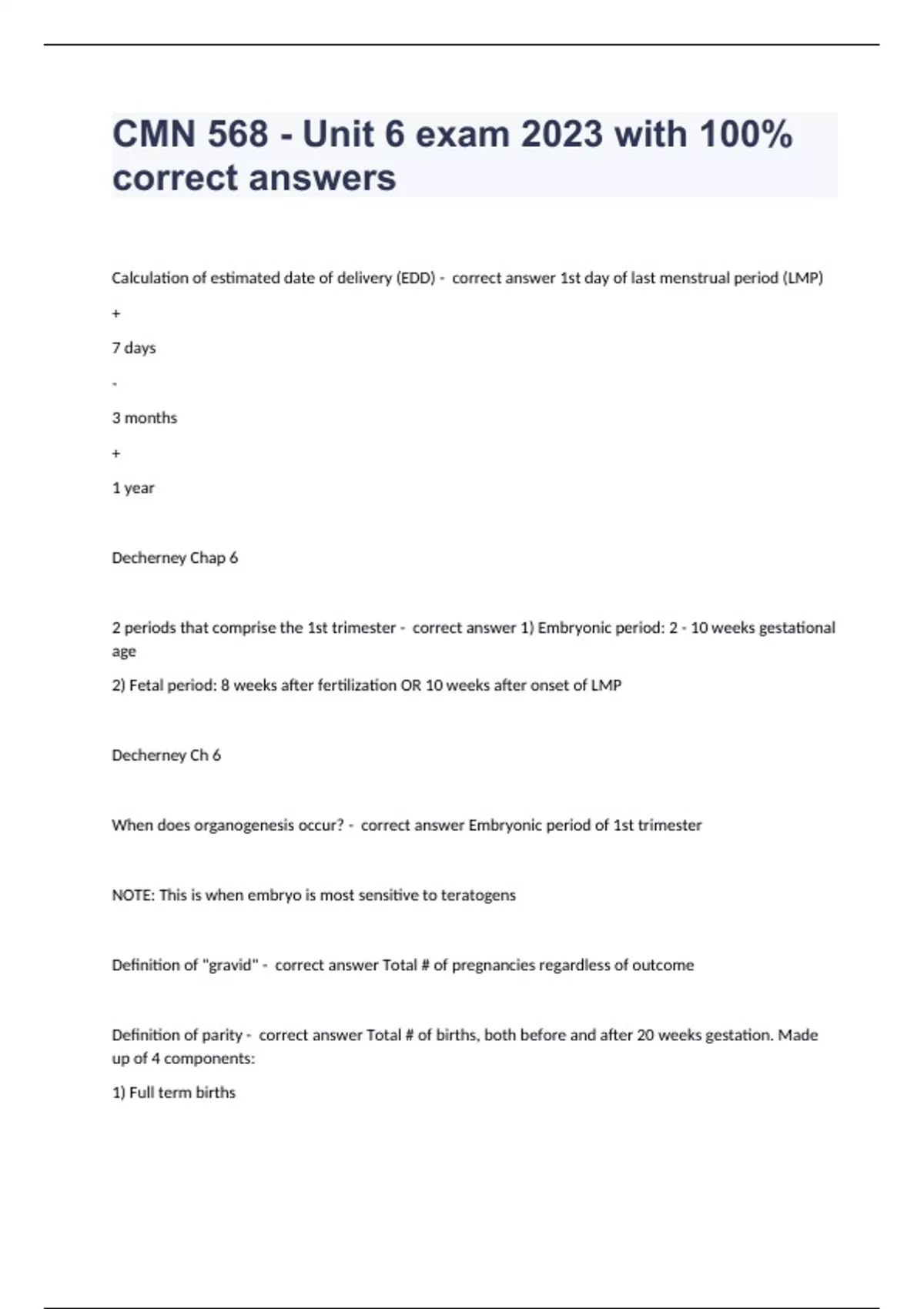 CMN 568 - Unit 6 exam 2023 with 100% correct answers

Calculation of estimated date of delivery (EDD) - correct answer 1st day of last menstrual period (LMP)

+

7 days

-

3 months

+

1 year

Decherney Chap 6

2 periods that comprise the 1st trimester - correct answer 1) Embryonic period: 2 - 10 weeks gestational age

2) Fetal period: 8 weeks after fertilization OR 10 weeks after onset of LMP

Decherney Ch 6

When does organogenesis occur? - correct answer Embryonic period of 1st trimester

NOTE: This is when embryo is most sensitive to teratogens

Definition of "gravid" - correct answer Total # of pregnancies regardless of outcome

Definition of parity - correct answer Total # of births, both before and after 20 weeks gestation. Made up of 4 components:

1) Full term births